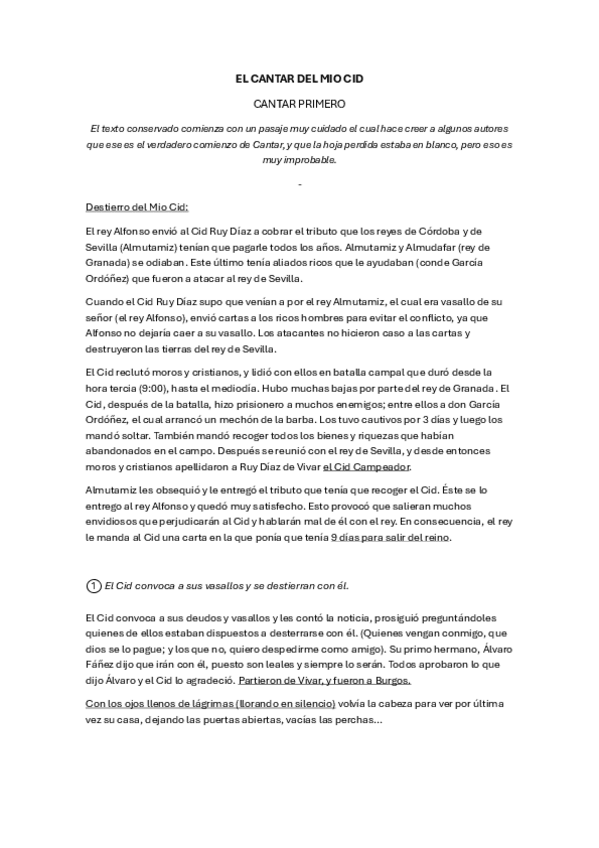 EL CANTAR DEL MIO CID

CANTAR PRIMERO

El texto conservado comienza con un pasaje muy cuidado el cual hace creer a algunos autores que ese es el verdadero comienzo de Cantar, y que la hoja perdida estaba en blanco, pero eso es muy improbable.

-

Destierro del Mio Cid:

El rey Alfonso envió al Cid Ruy Díaz a cobrar el tributo que los reyes de Córdoba y de Sevilla (Almutamiz) tenían que pagarle todos los años. Almutamiz y Almudafar (rey de Granada) se odiaban. Este último tenía aliados ricos que le ayudaban (conde García Ordóñez) que fueron a atacar al rey de Sevilla.

Cuando el Cid Ruy Díaz supo que venían a por el rey Almutamiz, el cual era vasallo de su señor (el rey Alfonso), envió cartas a los ricos hombres para evitar el conflicto, ya que Alfonso no dejaría caer a su vasallo. Los atacantes no hicieron caso a las cartas y destruyeron las tierras del rey de Sevilla.

El Cid reclutó moros y cristianos, y lidió con ellos en batalla campal que duró desde la hora tercia (9:00), hasta el mediodía. Hubo muchas bajas por parte del rey de Granada. El Cid, después de la batalla, hizo prisionero a muchos enemigos; entre ellos a don García Ordóñez, el cual arrancó un mechón de la barba. Los tuvo cautivos por 3 días y luego los mandó soltar. También mandó recoger todos los bienes y riquezas que habían abandonados en el campo. Después se reunió con el rey de Sevilla, y desde entonces moros y cristianos apellidaron a Ruy Díaz de Vivar el Cid Campeador.

Almutamiz les obsequió y le entregó el tributo que tenía que recoger el Cid. Éste se lo entrego al rey Alfonso y quedó muy satisfecho. Esto provocó que salieran muchos envidiosos que perjudicarán al Cid y hablarán mal de él con el rey. En consecuencia, el rey le manda al Cid una carta en la que ponía que tenía 9 días para salir del reino.

1 El Cid convoca a sus vasallos y se destierran con él.

El Cid convoca a sus deudos y vasallos y les contó la noticia, prosiguió preguntándoles quienes de ellos estaban dispuestos a desterrarse con él. (Quienes vengan conmigo, que dios se lo pague; y los que no, quiero despedirme como amigo). Su primo hermano, Álvaro Fáñez dijo que irán con él, puesto son leales y siempre lo serán. Todos aprobaron lo que dijo Álvaro y el Cid lo agradeció. Partieron de Vivar, y fueron a Burgos.

Con los ojos llenos de lágrimas (llorando en silencio) volvía la cabeza para ver por última vez su casa, dejando las puertas abiertas, vacías las perchas…